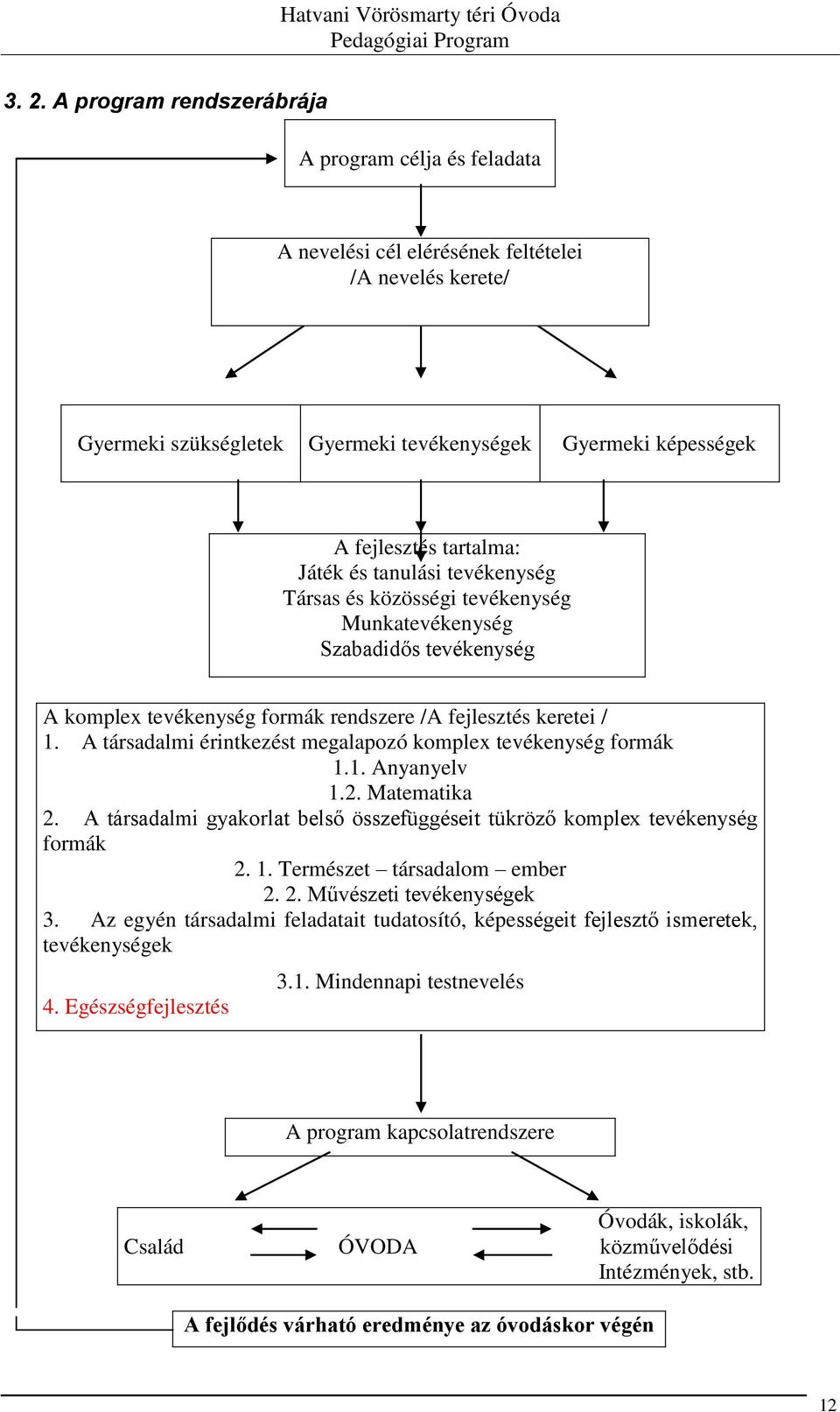 Hatvani Vörösmarty téri Óvoda
Pedagógiai Program

3. 2. A program rendszerábrája

A program célja és feladata

A nevelési cél elérésének feltételei
/A nevelés kerete/

Gyermeki szükségletek

Gyermeki tevékenységek

Gyermeki képességek

A fejlesztés tartalma:
Játék és tanulási tevékenység
Társas és közösségi tevékenység
Munkatevékenység
Szabadidős tevékenység

A komplex tevékenység formák rendszere /A fejlesztés keretei /
1. A társadalmi érintkezést megalapozó komplex tevékenység formák
1.1. Anyanyelv
1.2. Matematika
2. A társadalmi gyakorlat belső összefüggéseit tükröző komplex tevékenység formák
2. 1. Természet – társadalom – ember
2. 2. Művészeti tevékenységek
3. Az egyén társadalmi feladatait tudatosító, képességeit fejlesztő ismeretek, tevékenységek
3.1. Mindennapi testnevelés
4. Egészségfejlesztés

A program kapcsolatrendszere

Család

ÓVODA

Óvodák, iskolák, közművelődési Intézmények, stb.

A fejlődés várható eredménye az óvodáskor végén

12